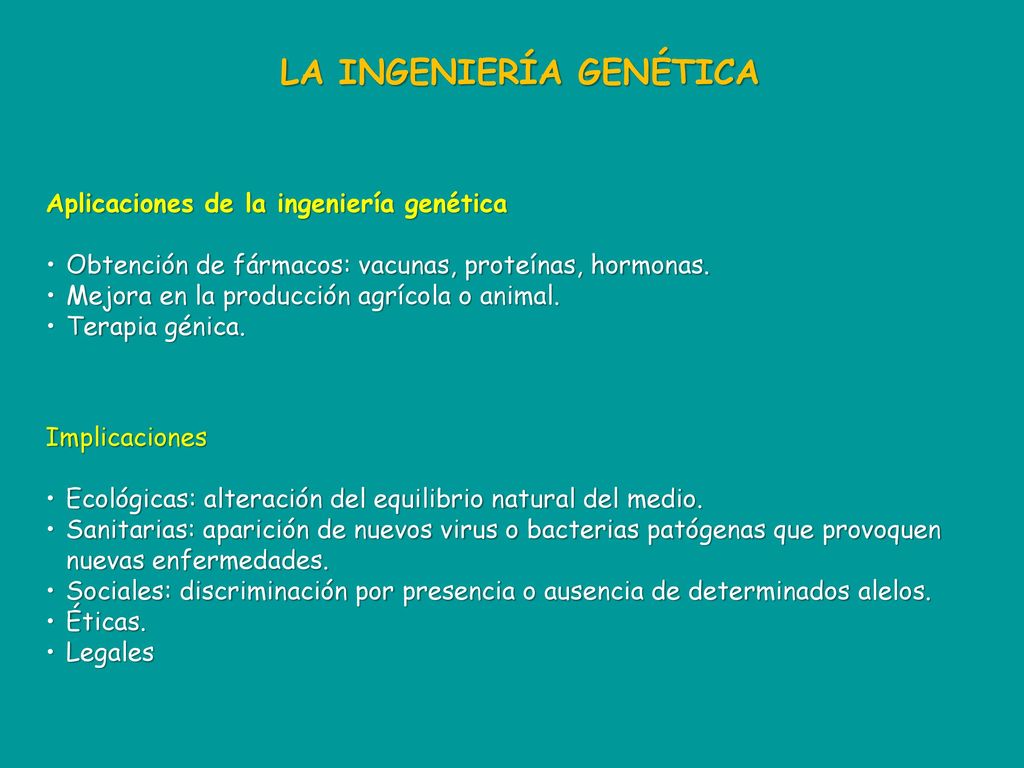 LA INGENIERÍA GENÉTICA

Aplicaciones de la ingeniería genética

• Obtención de fármacos: vacunas, proteínas, hormonas.
• Mejora en la producción agrícola o animal.
• Terapia génica.

Implicaciones

• Ecológicas: alteración del equilibrio natural del medio.
• Sanitarias: aparición de nuevos virus o bacterias patógenas que provoquen nuevas enfermedades.
• Sociales: discriminación por presencia o ausencia de determinados alelos.
• Éticas.
• Legales